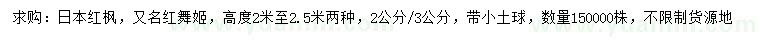 求购：日本红枫，又名红舞姬，高度2米至2.5米两种，2公分/3公分，带小土球，数量150000株，不限制货源地